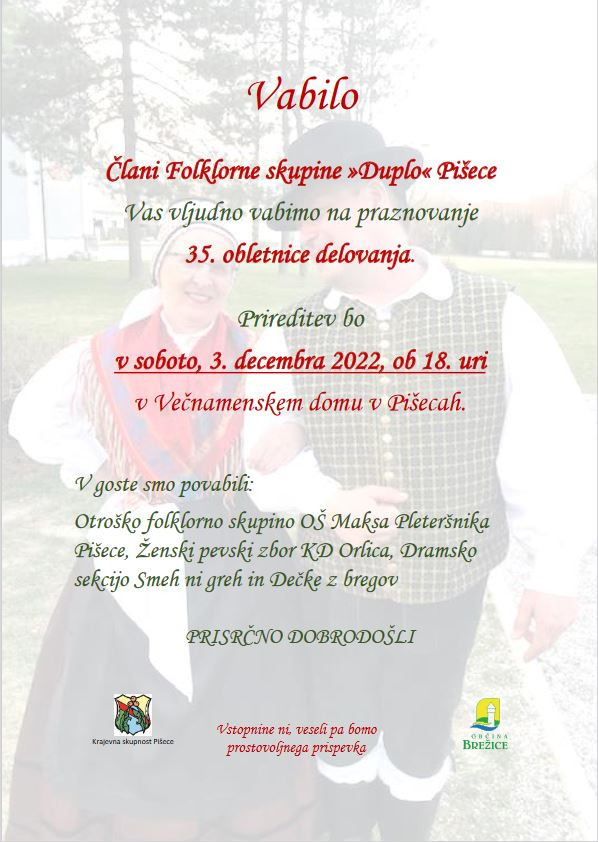 Vabilo

Člani Folklorne skupine »Duplo« Pišece

Vas vljudno vabimo na praznovanje

35. obletnice delovanja.

Prireditev bo

v soboto, 3. decembra 2022, ob 18. uri

v Večnamenskem domu v Pišecah.

V goste smo povabili:

Otroško folklorno skupino OŠ Maksa Pleteršnika Pišece, Ženski pevski zbor KD Orlica, Dramsko sekcijo Smeh ni greh in Dečke z bregov

PRISRČNO DOBRODOŠLI

Krajevna skupnost Pišece

Vstopnine ni, veseli pa bomo prostovoljnega prispevka

OBČINA BREŽICE